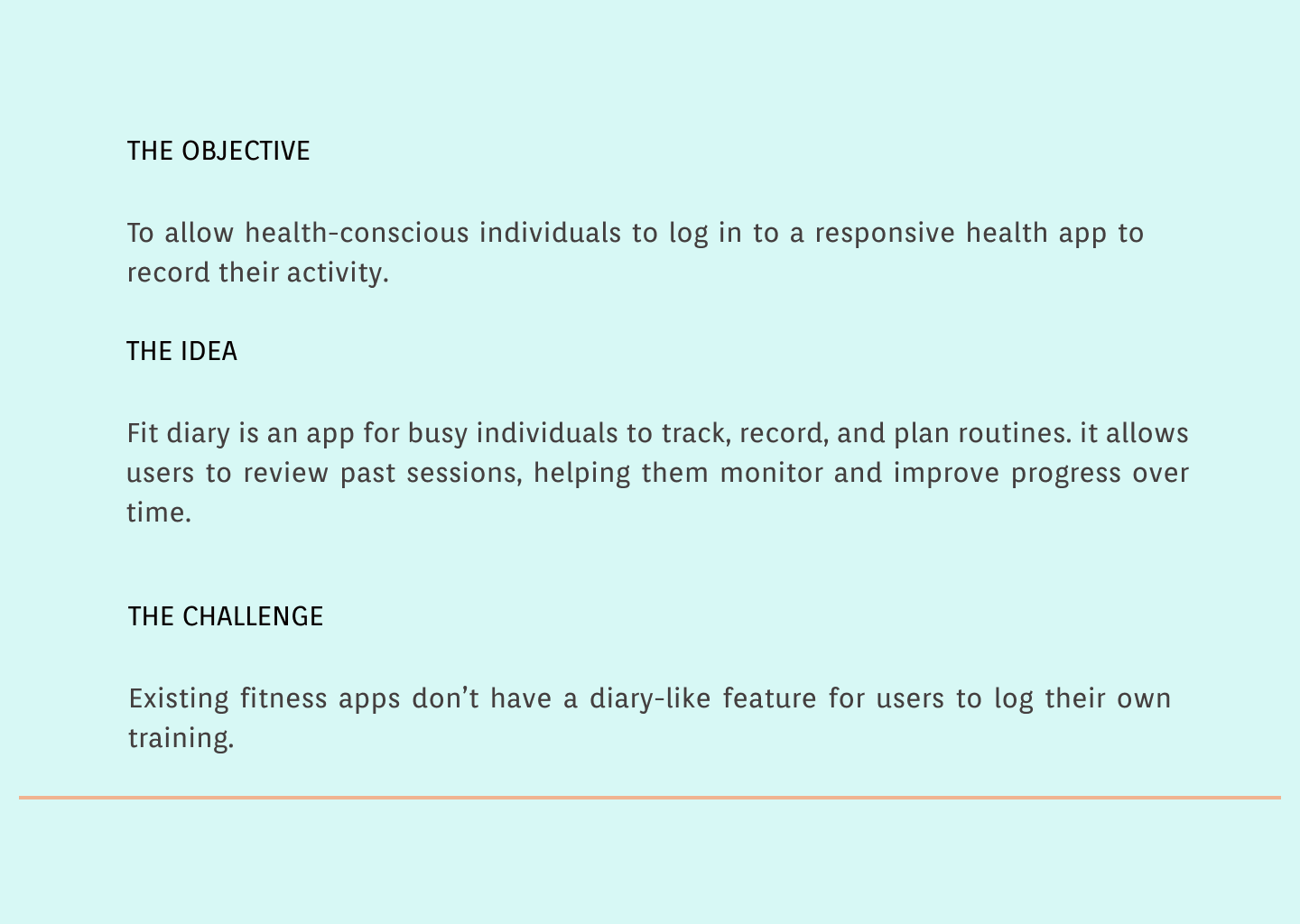 THE OBJECTIVE

To allow health-conscious individuals to log in to a responsive health app to record their activity.

THE IDEA

Fit diary is an app for busy individuals to track, record, and plan routines. it allows users to review past sessions, helping them monitor and improve progress over time.

THE CHALLENGE

Existing fitness apps don’t have a diary-like feature for users to log their own training.